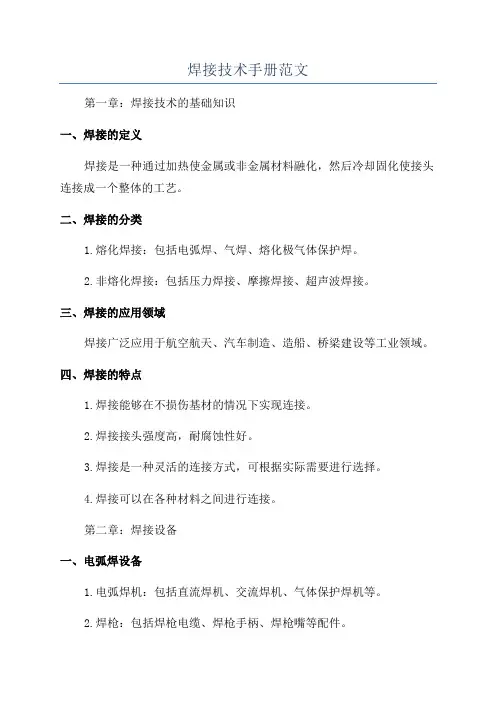 焊接技术手册范文

第一章：焊接技术的基础知识

一、焊接的定义

焊接是一种通过加热使金属或非金属材料融化，然后冷却固化使接头连接成一个整体的工艺。

二、焊接的分类

1.熔化焊接：包括电弧焊、气焊、熔化极气体保护焊。

2.非熔化焊接：包括压力焊接、摩擦焊接、超声波焊接。

三、焊接的应用领域

焊接广泛应用于航空航天、汽车制造、造船、桥梁建设等工业领域。

四、焊接的特点

1.焊接能够在不损伤基材的情况下实现连接。

2.焊接接头强度高，耐腐蚀性好。

3.焊接是一种灵活的连接方式，可根据实际需要进行选择。

4.焊接可以在各种材料之间进行连接。

第二章：焊接设备

一、电弧焊设备

1.电弧焊机：包括直流焊机、交流焊机、气体保护焊机等。

2.焊枪：包括焊枪电缆、焊枪手柄、焊枪嘴等配件。